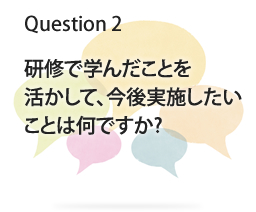 Question 2

研修で学んだことを活かして、今後実施したいことは何ですか?